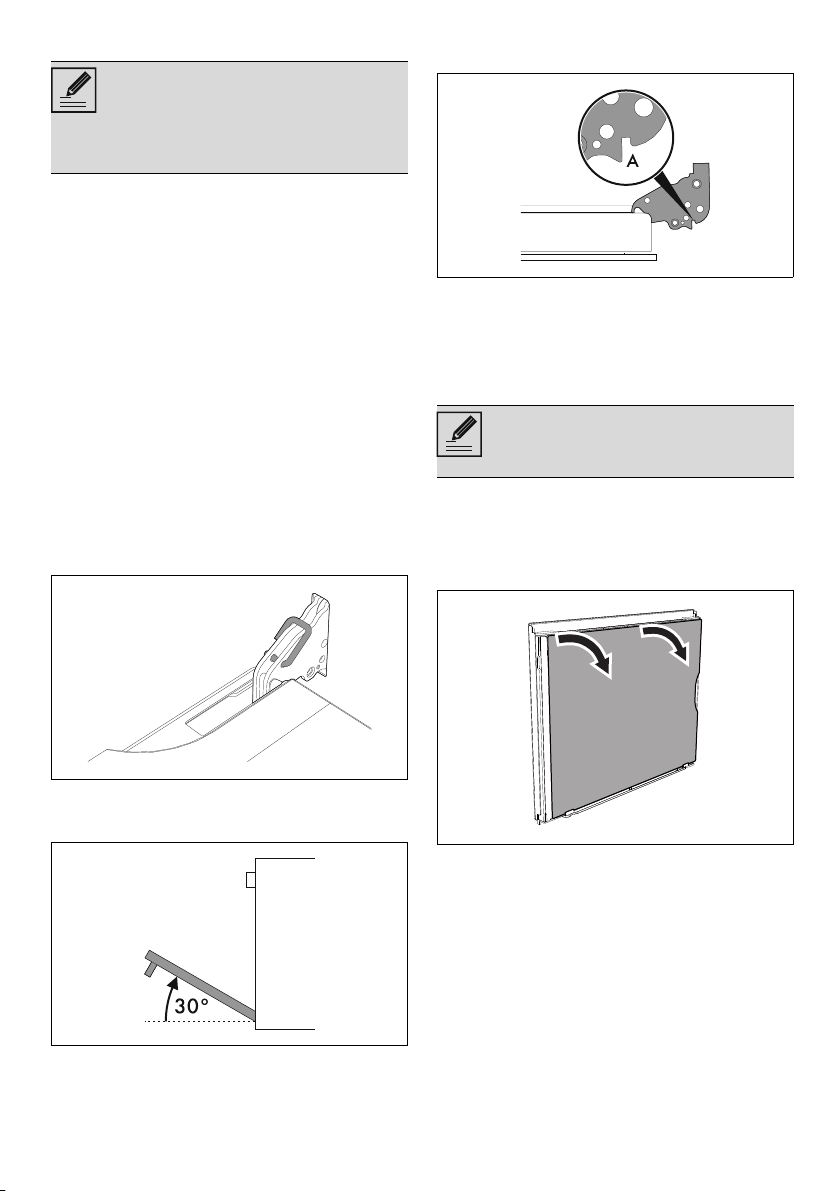 A

30°